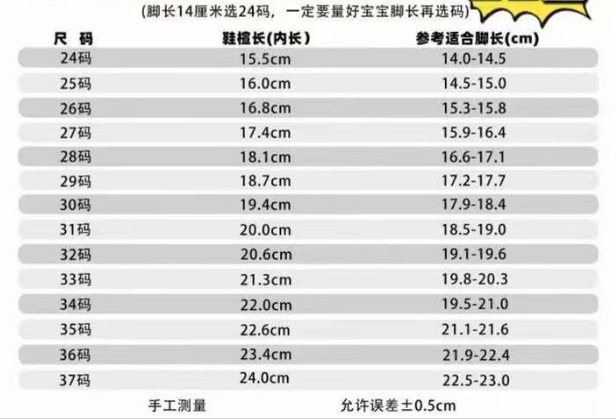 (脚长14厘米选24码，一定要量好宝宝脚长再选码)

| 尺码 | 鞋楦长(内长) | 参考适合脚长(cm) |
|---|---|---|
| 24码 | 15.5cm | 14.0-14.5 |
| 25码 | 16.0cm | 14.5-15.0 |
| 26码 | 16.8cm | 15.3-15.8 |
| 27码 | 17.4cm | 15.9-16.4 |
| 28码 | 18.1cm | 16.6-17.1 |
| 29码 | 18.7cm | 17.2-17.7 |
| 30码 | 19.4cm | 17.9-18.4 |
| 31码 | 20.0cm | 18.5-19.0 |
| 32码 | 20.6cm | 19.1-19.6 |
| 33码 | 21.3cm | 19.8-20.3 |
| 34码 | 22.0cm | 19.5-21.0 |
| 35码 | 22.6cm | 21.1-21.6 |
| 36码 | 23.4cm | 21.9-22.4 |
| 37码 | 24.0cm | 22.5-23.0 |

手工测量 允许误差±0.5cm